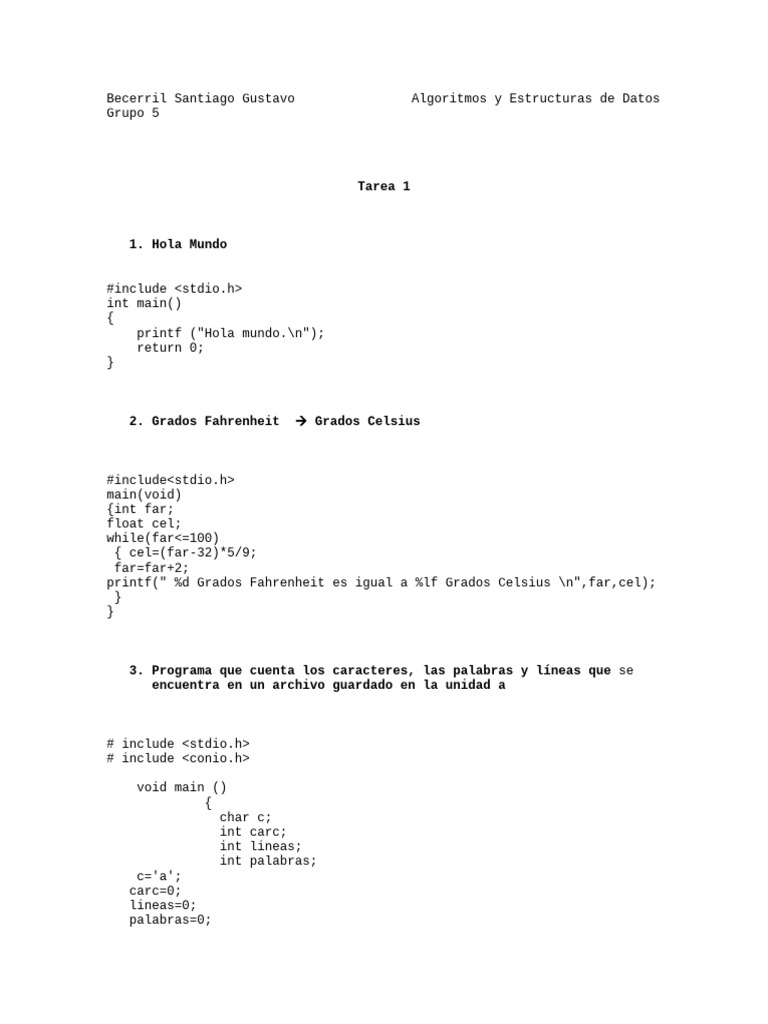 Becerril Santiago Gustavo Algoritmos y Estructuras de Datos
Grupo 5

Tarea 1

1. Hola Mundo

#include <stdio.h>
int main()
{
    printf ("Hola mundo.\n");
    return 0;
}

2. Grados Fahrenheit → Grados Celsius

#include<stdio.h>
main(void)
{int far;
float cel;
while(far<=100)
 { cel=(far-32)*5/9;
 far=far+2;
printf(" %d Grados Fahrenheit es igual a %lf Grados Celsius \n",far,cel);
 }
}

3. Programa que cuenta los caracteres, las palabras y líneas que se encuentra en un archivo guardado en la unidad a

# include <stdio.h>
# include <conio.h>

    void main ()
        {
          char c;
          int carc;
          int lineas;
          int palabras;
    c='a';
   carc=0;
   lineas=0;
   palabras=0;